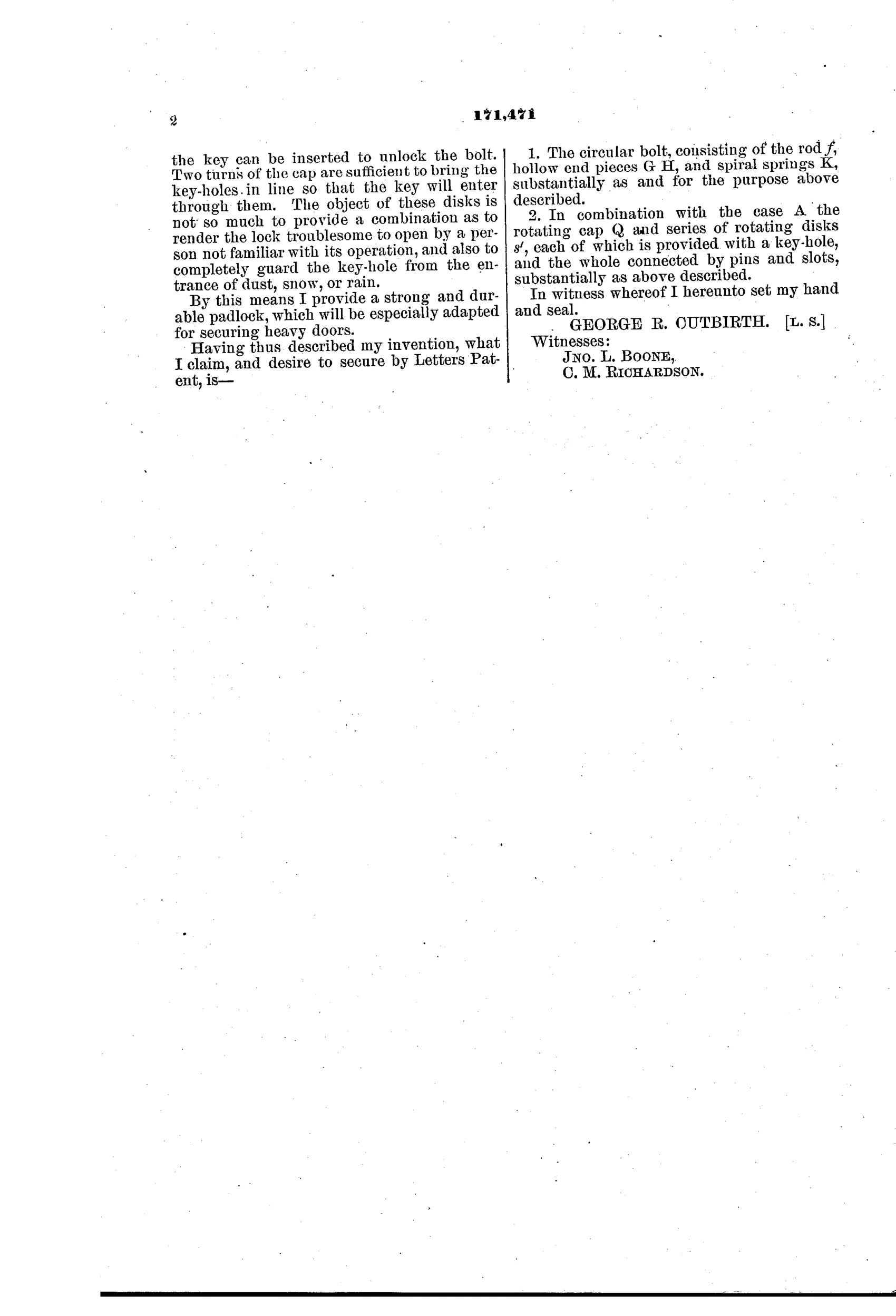 2

171,471

the key can be inserted to unlock the bolt. Two turns of the cap are sufficient to bring the key-holes in line so that the key will enter through them. The object of these disks is not so much to provide a combination as to render the lock troublesome to open by a person not familiar with its operation, and also to completely guard the key-hole from the entrance of dust, snow, or rain.

By this means I provide a strong and durable padlock, which will be especially adapted for securing heavy doors.

Having thus described my invention, what I claim, and desire to secure by Letters Patent, is—

1. The circular bolt, consisting of the rod $f$, hollow end pieces G H, and spiral springs K, substantially as and for the purpose above described.

2. In combination with the case A the rotating cap Q and series of rotating disks $s'$, each of which is provided with a key-hole, and the whole connected by pins and slots, substantially as above described.

In witness whereof I hereunto set my hand and seal.

GEORGE R. CUTBIRTH. [L. S.]

Witnesses:
JNO. L. BOONE,
C. M. RICHARDSON.